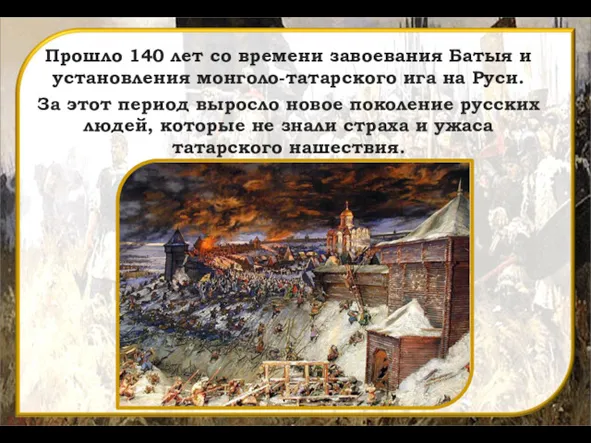 Прошло 140 лет со времени завоевания Батыя и установления монголо-татарского ига на Руси.

За этот период выросло новое поколение русских людей, которые не знали страха и ужаса татарского нашествия.